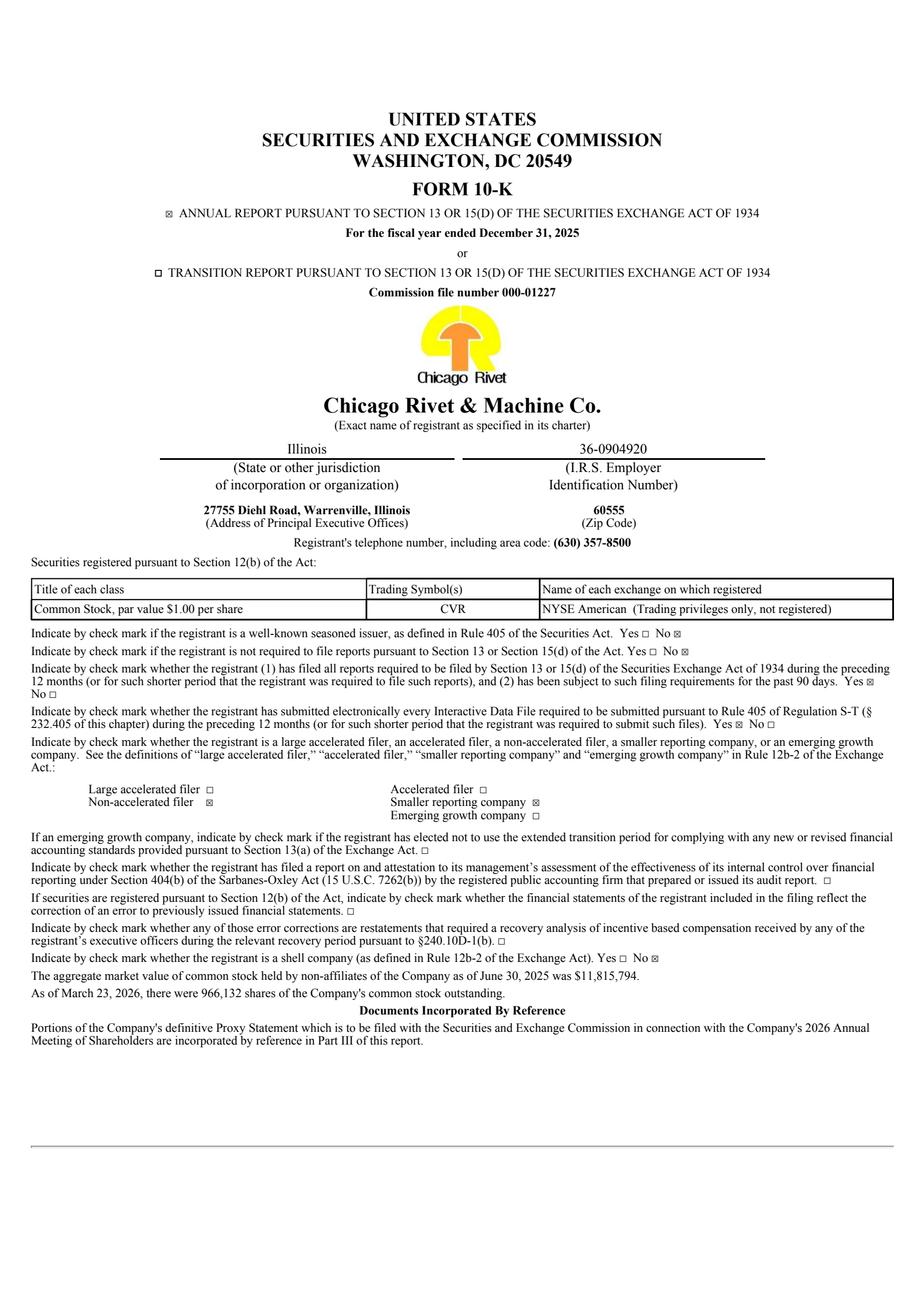 UNITED STATES
SECURITIES AND EXCHANGE COMMISSION
WASHINGTON, DC 20549

FORM 10-K

☒ ANNUAL REPORT PURSUANT TO SECTION 13 OR 15(D) OF THE SECURITIES EXCHANGE ACT OF 1934

For the fiscal year ended December 31, 2025

or

☐ TRANSITION REPORT PURSUANT TO SECTION 13 OR 15(D) OF THE SECURITIES EXCHANGE ACT OF 1934

Commission file number 000-01227

Chicago Rivet

Chicago Rivet & Machine Co.
(Exact name of registrant as specified in its charter)

Illinois
(State or other jurisdiction of incorporation or organization)

36-0904920
(I.R.S. Employer Identification Number)

27755 Diehl Road, Warrenville, Illinois
(Address of Principal Executive Offices)

60555
(Zip Code)

Registrant's telephone number, including area code: (630) 357-8500

Securities registered pursuant to Section 12(b) of the Act:

| Title of each class | Trading Symbol(s) | Name of each exchange on which registered |
|---|---|---|
| Common Stock, par value $1.00 per share | CVR | NYSE American (Trading privileges only, not registered) |

Indicate by check mark if the registrant is a well-known seasoned issuer, as defined in Rule 405 of the Securities Act. Yes ☐ No ☒

Indicate by check mark if the registrant is not required to file reports pursuant to Section 13 or Section 15(d) of the Act. Yes ☐ No ☒

Indicate by check mark whether the registrant (1) has filed all reports required to be filed by Section 13 or 15(d) of the Securities Exchange Act of 1934 during the preceding 12 months (or for such shorter period that the registrant was required to file such reports), and (2) has been subject to such filing requirements for the past 90 days. Yes ☒ No ☐

Indicate by check mark whether the registrant has submitted electronically every Interactive Data File required to be submitted pursuant to Rule 405 of Regulation S-T (§ 232.405 of this chapter) during the preceding 12 months (or for such shorter period that the registrant was required to submit such files). Yes ☒ No ☐

Indicate by check mark whether the registrant is a large accelerated filer, an accelerated filer, a non-accelerated filer, a smaller reporting company, or an emerging growth company. See the definitions of “large accelerated filer,” “accelerated filer,” “smaller reporting company” and “emerging growth company” in Rule 12b-2 of the Exchange Act.:

Large accelerated filer ☐
Non-accelerated filer ☒
Accelerated filer ☐
Smaller reporting company ☒
Emerging growth company ☐

If an emerging growth company, indicate by check mark if the registrant has elected not to use the extended transition period for complying with any new or revised financial accounting standards provided pursuant to Section 13(a) of the Exchange Act. ☐

Indicate by check mark whether the registrant has filed a report on and attestation to its management’s assessment of the effectiveness of its internal control over financial reporting under Section 404(b) of the Sarbanes-Oxley Act (15 U.S.C. 7262(b)) by the registered public accounting firm that prepared or issued its audit report. ☐

If securities are registered pursuant to Section 12(b) of the Act, indicate by check mark whether the financial statements of the registrant included in the filing reflect the correction of an error to previously issued financial statements. ☐

Indicate by check mark whether any of those error corrections are restatements that required a recovery analysis of incentive based compensation received by any of the registrant’s executive officers during the relevant recovery period pursuant to §240.10D-1(b). ☐

Indicate by check mark whether the registrant is a shell company (as defined in Rule 12b-2 of the Exchange Act). Yes ☐ No ☒

The aggregate market value of common stock held by non-affiliates of the Company as of June 30, 2025 was $11,815,794.

As of March 23, 2026, there were 966,132 shares of the Company's common stock outstanding.

Documents Incorporated By Reference

Portions of the Company's definitive Proxy Statement which is to be filed with the Securities and Exchange Commission in connection with the Company's 2026 Annual Meeting of Shareholders are incorporated by reference in Part III of this report.